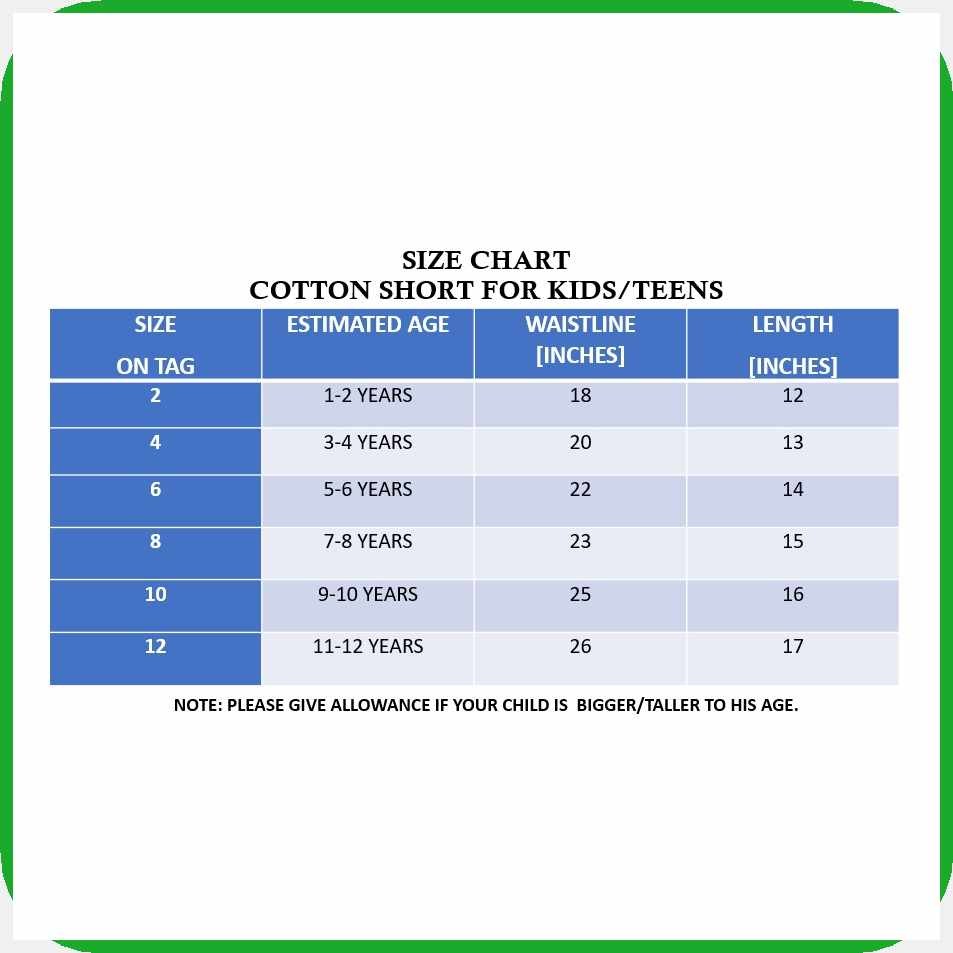 SIZE CHART
COTTON SHORT FOR KIDS/TEENS

| SIZE ON TAG | ESTIMATED AGE | WAISTLINE [INCHES] | LENGTH [INCHES] |
|---|---|---|---|
| 2 | 1-2 YEARS | 18 | 12 |
| 4 | 3-4 YEARS | 20 | 13 |
| 6 | 5-6 YEARS | 22 | 14 |
| 8 | 7-8 YEARS | 23 | 15 |
| 10 | 9-10 YEARS | 25 | 16 |
| 12 | 11-12 YEARS | 26 | 17 |

NOTE: PLEASE GIVE ALLOWANCE IF YOUR CHILD IS BIGGER/TALLER TO HIS AGE.